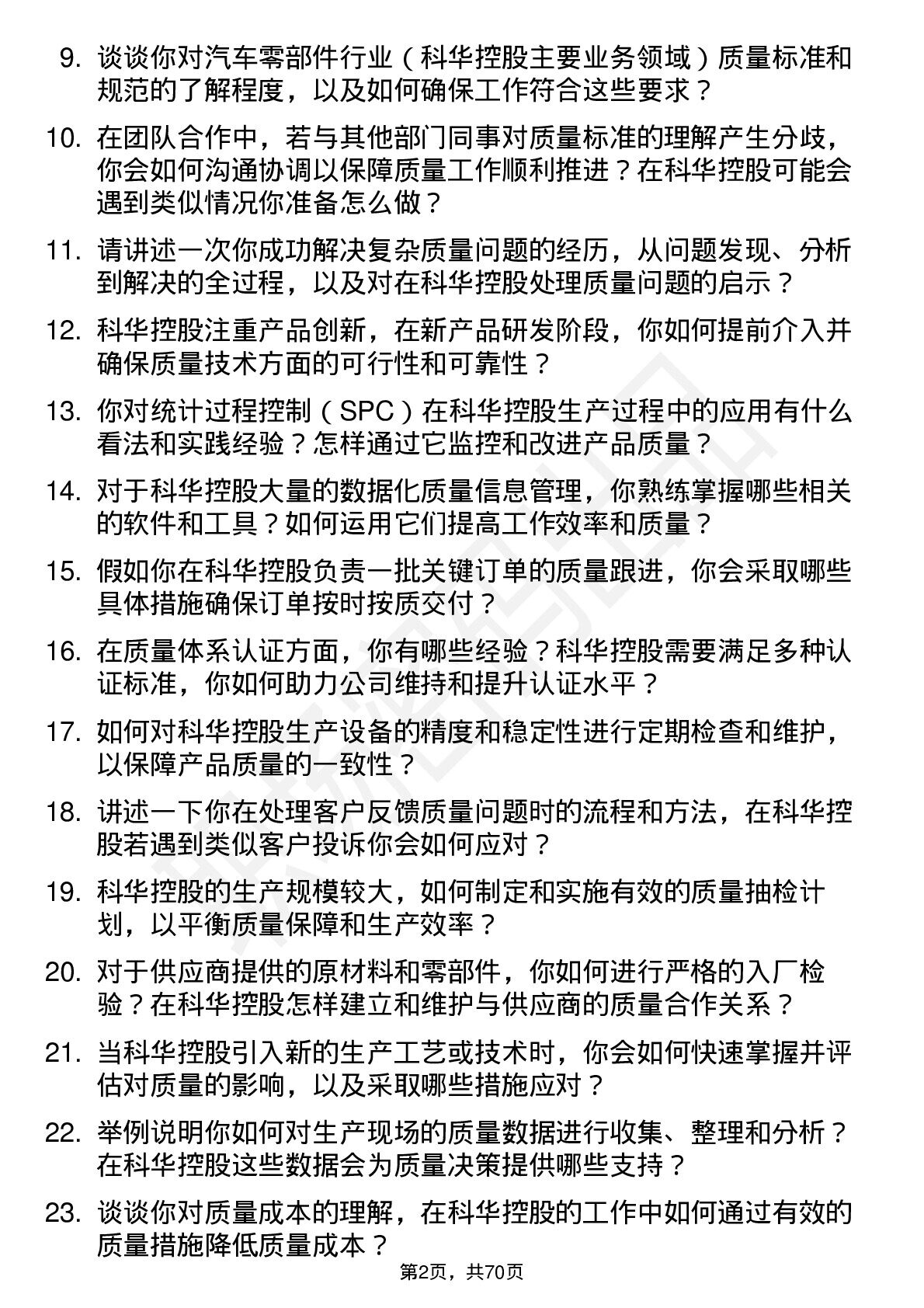 9. 谈谈你对汽车零部件行业（科华控股主要业务领域）质量标准和规范的了解程度，以及如何确保工作符合这些要求？

10. 在团队合作中，若与其他部门同事对质量标准的理解产生分歧，你会如何沟通协调以保障质量工作顺利推进？在科华控股可能会遇到类似情况你准备怎么做？

11. 请讲述一次你成功解决复杂质量问题的经历，从问题发现、分析到解决的全过程，以及对在科华控股处理质量问题的启示？

12. 科华控股注重产品创新，在新产品研发阶段，你如何提前介入并确保质量技术方面的可行性和可靠性？

13. 你对统计过程控制（SPC）在科华控股生产过程中的应用有什么看法和实践经验？怎样通过它监控和改进产品质量？

14. 对于科华控股大量的数据化质量信息管理，你熟练掌握哪些相关的软件和工具？如何运用它们提高工作效率和质量？

15. 假如你在科华控股负责一批关键订单的质量跟进，你会采取哪些具体措施确保订单按时按质交付？

16. 在质量体系认证方面，你有哪些经验？科华控股需要满足多种认证标准，你如何助力公司维持和提升认证水平？

17. 如何对科华控股生产设备的精度和稳定性进行定期检查和维护，以保障产品质量的一致性？

18. 讲述一下你在处理客户反馈质量问题时的流程和方法，在科华控股若遇到类似客户投诉你会如何应对？

19. 科华控股的生产规模较大，如何制定和实施有效的质量抽检计划，以平衡质量保障和生产效率？

20. 对于供应商提供的原材料和零部件，你如何进行严格的入厂检验？在科华控股怎样建立和维护与供应商的质量合作关系？

21. 当科华控股引入新的生产工艺或技术时，你会如何快速掌握并评估对质量的影响，以及采取哪些措施应对？

22. 举例说明你如何对生产现场的质量数据进行收集、整理和分析？在科华控股这些数据会为质量决策提供哪些支持？

23. 谈谈你对质量成本的理解，在科华控股的工作中如何通过有效的质量措施降低质量成本？

第2页，共70页